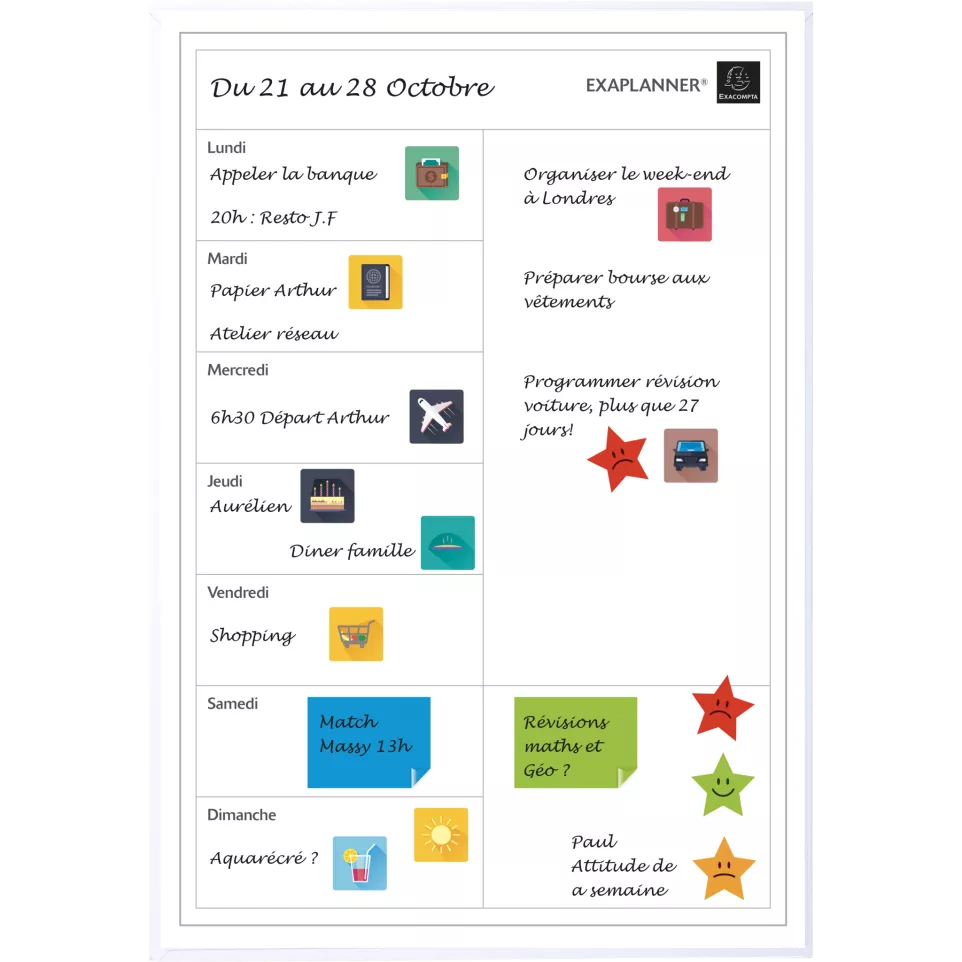 Du 21 au 28 Octobre

EXAPLANNER®

EXACOMPTA

Lundi
Appeler la banque

20h : Resto J.F

Mardi
Papier Arthur

Atelier réseau

Mercredi
6h30 Départ Arthur

Jeudi
Aurélien

Diner famille

Vendredi
Shopping

Samedi
Match Massy 13h

Dimanche
Aquarécré ?

Organiser le week-end à Londres

Préparer bourse aux vêtements

Programmer révision voiture, plus que 27 jours!

Révisions maths et Géo ?

Paul
Attitude de a semaine